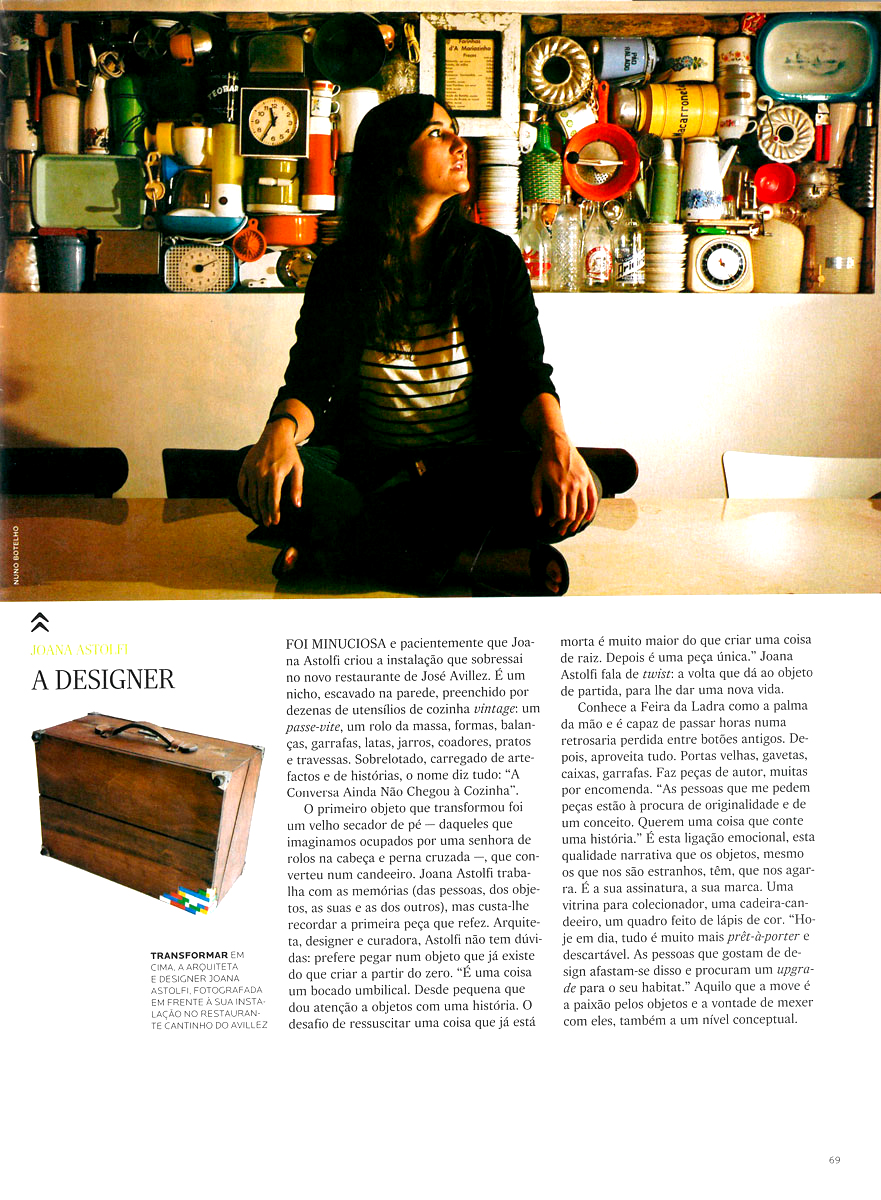 NUNO BOTELHO

JOANA ASTOLFI

A DESIGNER

TRANSFORMAR EM CIMA, A ARQUITETA E DESIGNER JOANA ASTOLFI, FOTOGRAFADA EM FRENTE À SUA INSTALAÇÃO NO RESTAURANTE CANTINHO DO AVILLEZ

FOI MINUCIOSA e pacientemente que Joana Astolfi criou a instalação que sobressai no novo restaurante de José Avillez. É um nicho, escavado na parede, preenchido por dezenas de utensílios de cozinha vintage: um passe-vite, um rolo da massa, formas, balanças, garrafas, latas, jarros, coadores, pratos e travessas. Sobrelotado, carregado de artefactos e de histórias, o nome diz tudo: "A Conversa Ainda Não Chegou à Cozinha".

O primeiro objeto que transformou foi um velho secador de pé — daqueles que imaginamos ocupados por uma senhora de rolos na cabeça e perna cruzada —, que converteu num candeeiro. Joana Astolfi trabalha com as memórias (das pessoas, dos objetos, as suas e as dos outros), mas custa-lhe recordar a primeira peça que refez. Arquiteta, designer e curadora, Astolfi não tem dúvidas: prefere pegar num objeto que já existe do que criar a partir do zero. "É uma coisa um bocado umbilical. Desde pequena que dou atenção a objetos com uma história. O desafio de ressuscitar uma coisa que já está morta é muito maior do que criar uma coisa de raiz. Depois é uma peça única." Joana Astolfi fala de twist: a volta que dá ao objeto de partida, para lhe dar uma nova vida.

Conhece a Feira da Ladra como a palma da mão e é capaz de passar horas numa retrosaria perdida entre botões antigos. Depois, aproveita tudo. Portas velhas, gavetas, caixas, garrafas. Faz peças de autor, muitas por encomenda. "As pessoas que me pedem peças estão à procura de originalidade e de um conceito. Querem uma coisa que conte uma história." É esta ligação emocional, esta qualidade narrativa que os objetos, mesmo os que nos são estranhos, têm, que nos agarra. É a sua assinatura, a sua marca. Uma vitrina para colecionador, uma cadeira-candeeiro, um quadro feito de lápis de cor. "Hoje em dia, tudo é muito mais prêt-à-porter e descartável. As pessoas que gostam de design afastam-se disso e procuram um upgrade para o seu habitat." Aquilo que a move é a paixão pelos objetos e a vontade de mexer com eles, também a um nível conceptual.

69